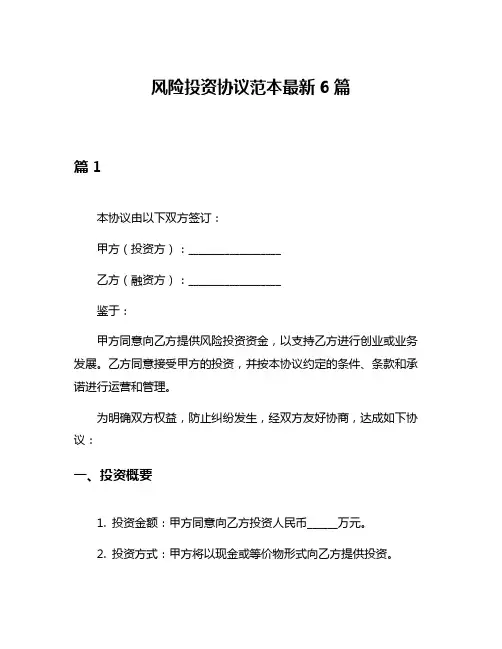 风险投资协议范本最新 6 篇

篇 1

本协议由以下双方签订：

甲方（投资方）：________________

乙方（融资方）：________________

鉴于：

甲方同意向乙方提供风险投资资金，以支持乙方进行创业或业务发展。乙方同意接受甲方的投资，并按本协议约定的条件、条款和承诺进行运营和管理。

为明确双方权益，防止纠纷发生，经双方友好协商，达成如下协议：

一、投资概要

1. 投资金额：甲方同意向乙方投资人民币_____万元。

2. 投资方式：甲方将以现金或等价物形式向乙方提供投资。